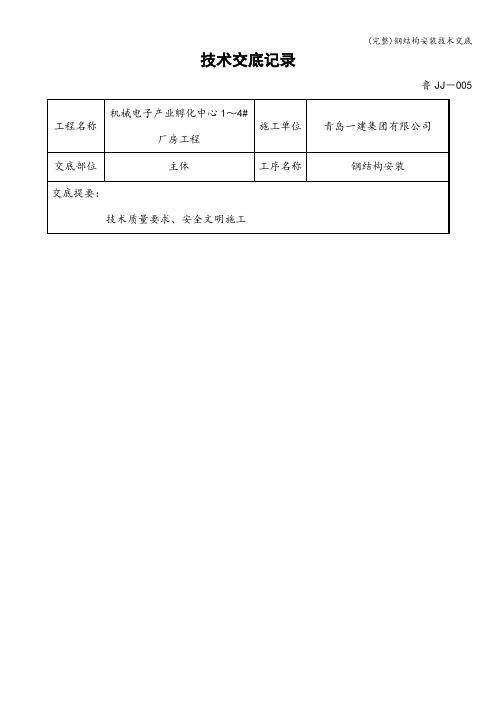 (完整)钢结构安装技术交底

技术交底记录

青 JJ－005

| 工程名称 | 机械电子产业孵化中心 1～4# 厂房工程 | 施工单位 | 青岛一建集团有限公司 |
|---|---|---|---|
| 交底部位 | 主体 | 工序名称 | 钢结构安装 |

交底提要：

技术质量要求、安全文明施工